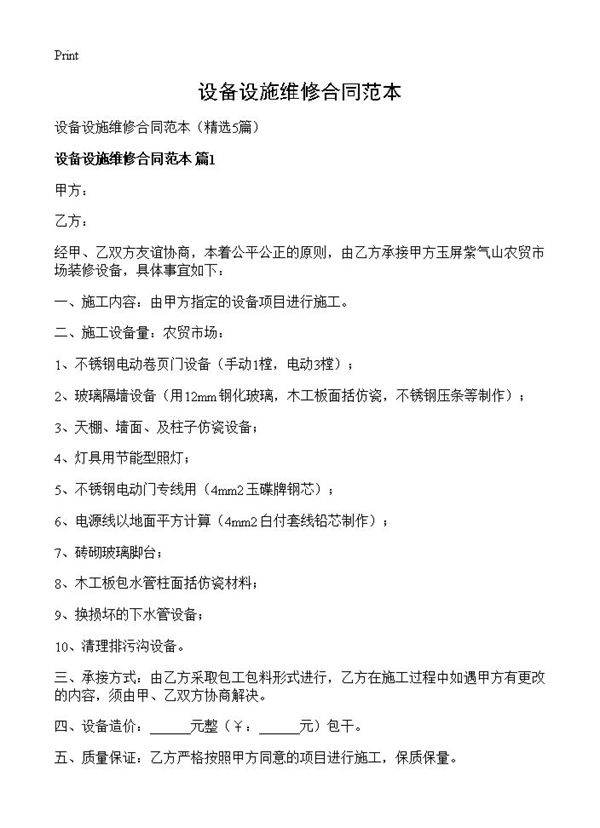 Print

设备设施维修合同范本

设备设施维修合同范本（精选5篇）

设备设施维修合同范本 篇1

甲方：

乙方：

经甲、乙双方友谊协商，本着公平公正的原则，由乙方承接甲方玉屏紫气山农贸市场装修设备，具体事宜如下：

一、施工内容：由甲方指定的设备项目进行施工。

二、施工设备量：农贸市场：

1、不锈钢电动卷页门设备（手动1樘，电动3樘）；

2、玻璃隔墙设备（用12mm钢化玻璃，木工板面括仿瓷，不锈钢压条等制作）；

3、天棚、墙面、及柱子仿瓷设备；

4、灯具用节能型照灯；

5、不锈钢电动门专线用（4mm2玉碟牌钢芯）；

6、电源线以地面平方计算（4mm2白付套线铅芯制作）；

7、砖砌玻璃脚台；

8、木工板包水管柱面括仿瓷材料；

9、换损坏的下水管设备；

10、清理排污沟设备。

三、承接方式：由乙方采取包工包料形式进行，乙方在施工过程中如遇甲方有更改的内容，须由甲、乙双方协商解决。

四、设备造价：______元整（￥：______元）包干。

五、质量保证：乙方严格按照甲方同意的项目进行施工，保质保量。